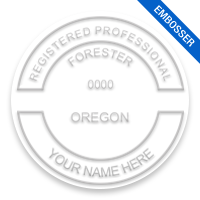 EMBOSSER

REGISTERED PROFESSIONAL

FORESTER

0000

OREGON

YOUR NAME HERE